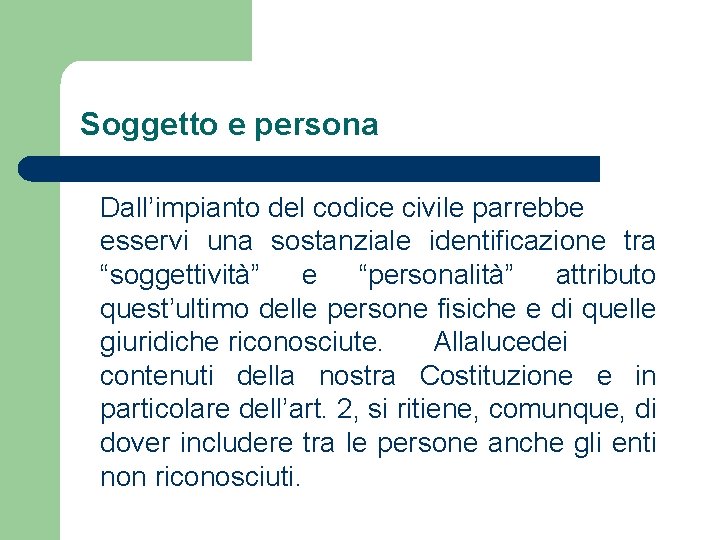 Soggetto e persona

Dall’impianto del codice civile parrebbe esservi una sostanziale identificazione tra “soggettività” e “personalità” attributo quest’ultimo delle persone fisiche e di quelle giuridiche riconosciute. Allalucedei contenuti della nostra Costituzione e in particolare dell’art. 2, si ritiene, comunque, di dover includere tra le persone anche gli enti non riconosciuti.